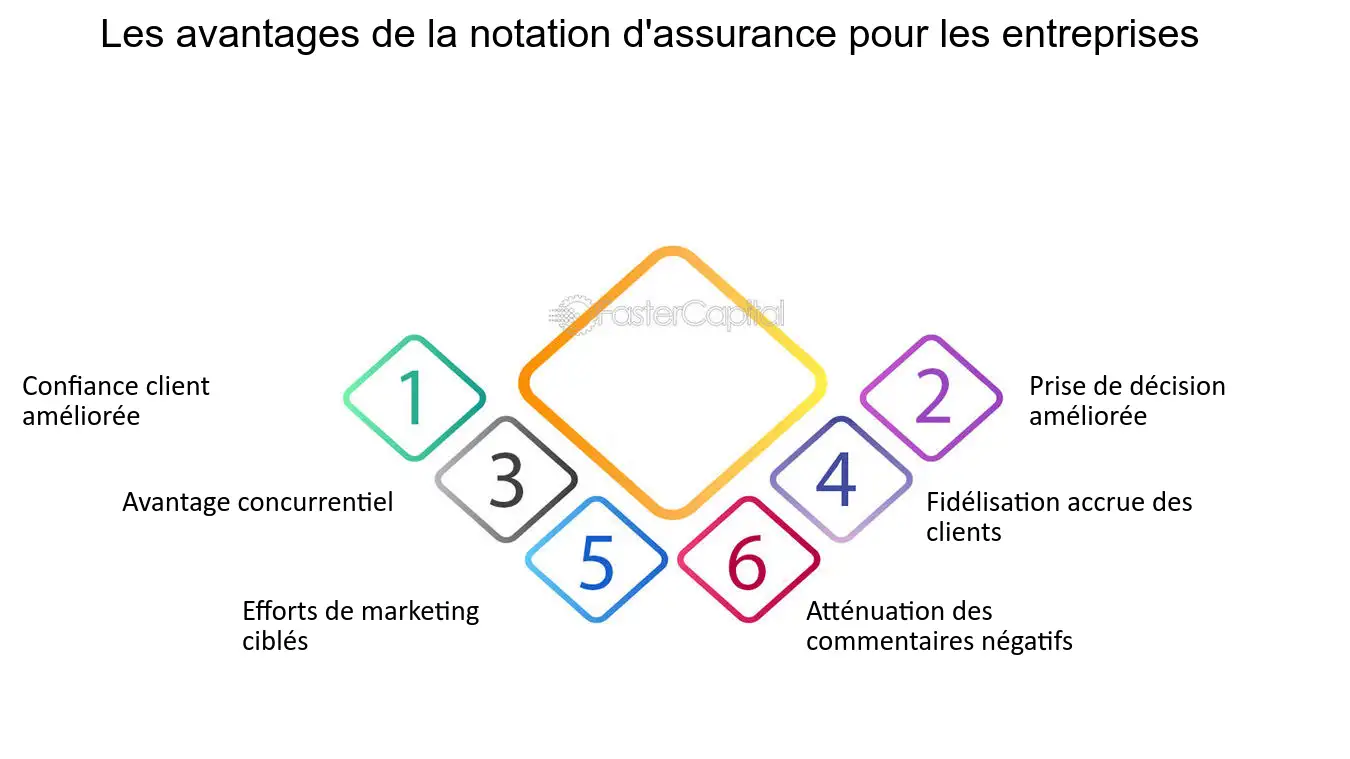 Les avantages de la notation d'assurance pour les entreprises

FasterCapital

1
Confiance client améliorée

2
Prise de décision améliorée

3
Avantage concurrentiel

4
Fidélisation accrue des clients

5
Efforts de marketing ciblés

6
Atténuation des commentaires négatifs